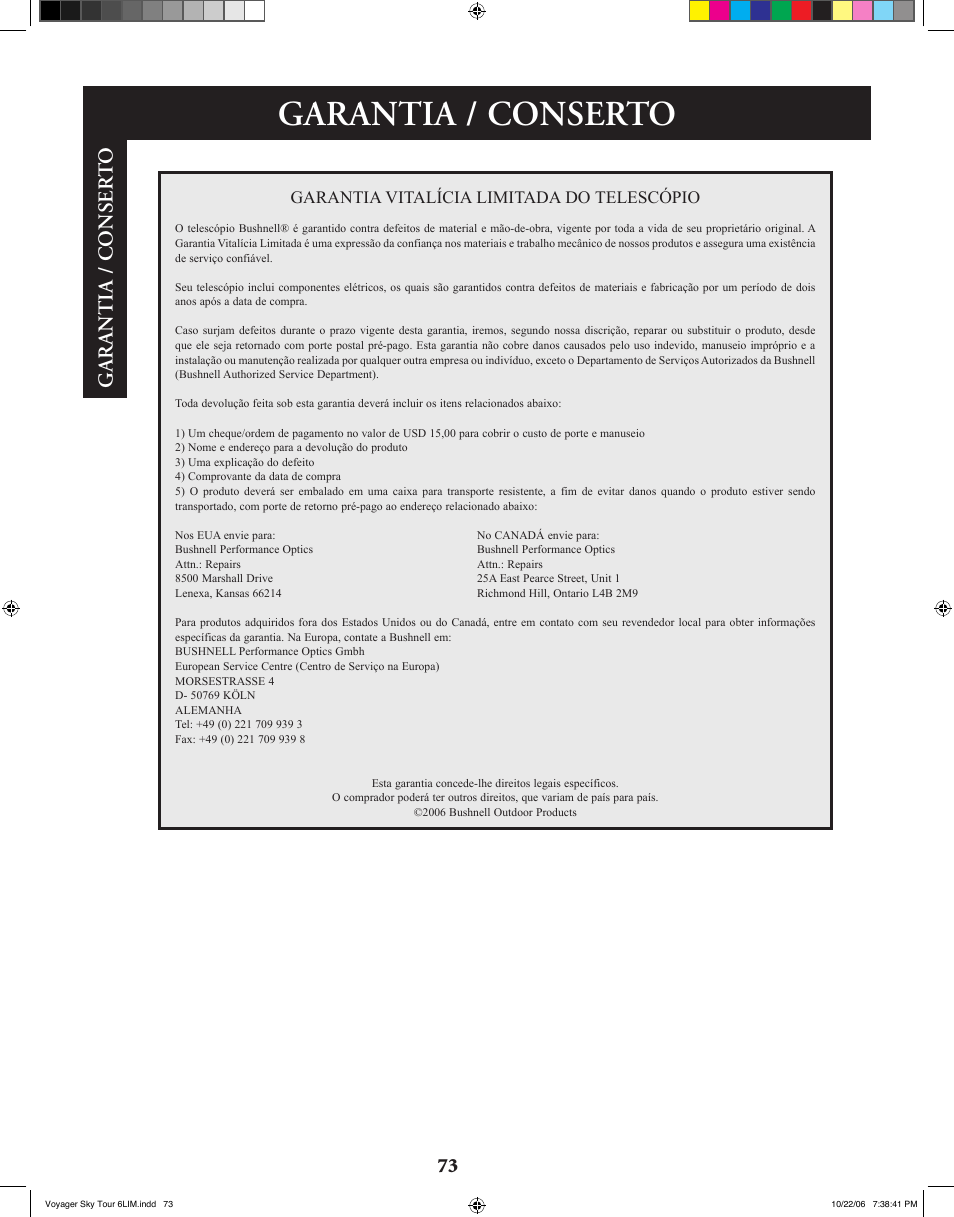 GARANTIA / CONSERTO

GARANTIA / CONSERTO

GARANTIA VITALÍCIA LIMITADA DO TELESCÓPIO

O telescópio Bushnell® é garantido contra defeitos de material e mão-de-obra, vigente por toda a vida de seu proprietário original. A Garantia Vitalícia Limitada é uma expressão da confiança nos materiais e trabalho mecânico de nossos produtos e assegura uma existência de serviço confiável.

Seu telescópio inclui componentes elétricos, os quais são garantidos contra defeitos de materiais e fabricação por um período de dois anos após a data de compra.

Caso surjam defeitos durante o prazo vigente desta garantia, iremos, segundo nossa discrição, reparar ou substituir o produto, desde que ele seja retornado com porte postal pré-pago. Esta garantia não cobre danos causados pelo uso indevido, manuseio impróprio e a instalação ou manutenção realizada por qualquer outra empresa ou indivíduo, exceto o Departamento de Serviços Autorizados da Bushnell (Bushnell Authorized Service Department).

Toda devolução feita sob esta garantia deverá incluir os itens relacionados abaixo:

1) Um cheque/ordem de pagamento no valor de USD 15,00 para cobrir o custo de porte e manuseio
2) Nome e endereço para a devolução do produto
3) Uma explicação do defeito
4) Comprovante da data de compra
5) O produto deverá ser embalado em uma caixa para transporte resistente, a fim de evitar danos quando o produto estiver sendo transportado, com porte de retorno pré-pago ao endereço relacionado abaixo:

Nos EUA envie para:
Bushnell Performance Optics
Attn.: Repairs
8500 Marshall Drive
Lenexa, Kansas 66214

No CANADÁ envie para:
Bushnell Performance Optics
Attn.: Repairs
25A East Pearce Street, Unit 1
Richmond Hill, Ontario L4B 2M9

Para produtos adquiridos fora dos Estados Unidos ou do Canadá, entre em contato com seu revendedor local para obter informações específicas da garantia. Na Europa, contate a Bushnell em:
BUSHNELL Performance Optics Gmbh
European Service Centre (Centro de Serviço na Europa)
MORSESTRASSE 4
D- 50769 KÖLN
ALEMANHA
Tel: +49 (0) 221 709 939 3
Fax: +49 (0) 221 709 939 8

Esta garantia concede-lhe direitos legais específicos.
O comprador poderá ter outros direitos, que variam de país para país.
©2006 Bushnell Outdoor Products

73

Voyager Sky Tour 6LIM.indd 73

10/22/06 7:38:41 PM